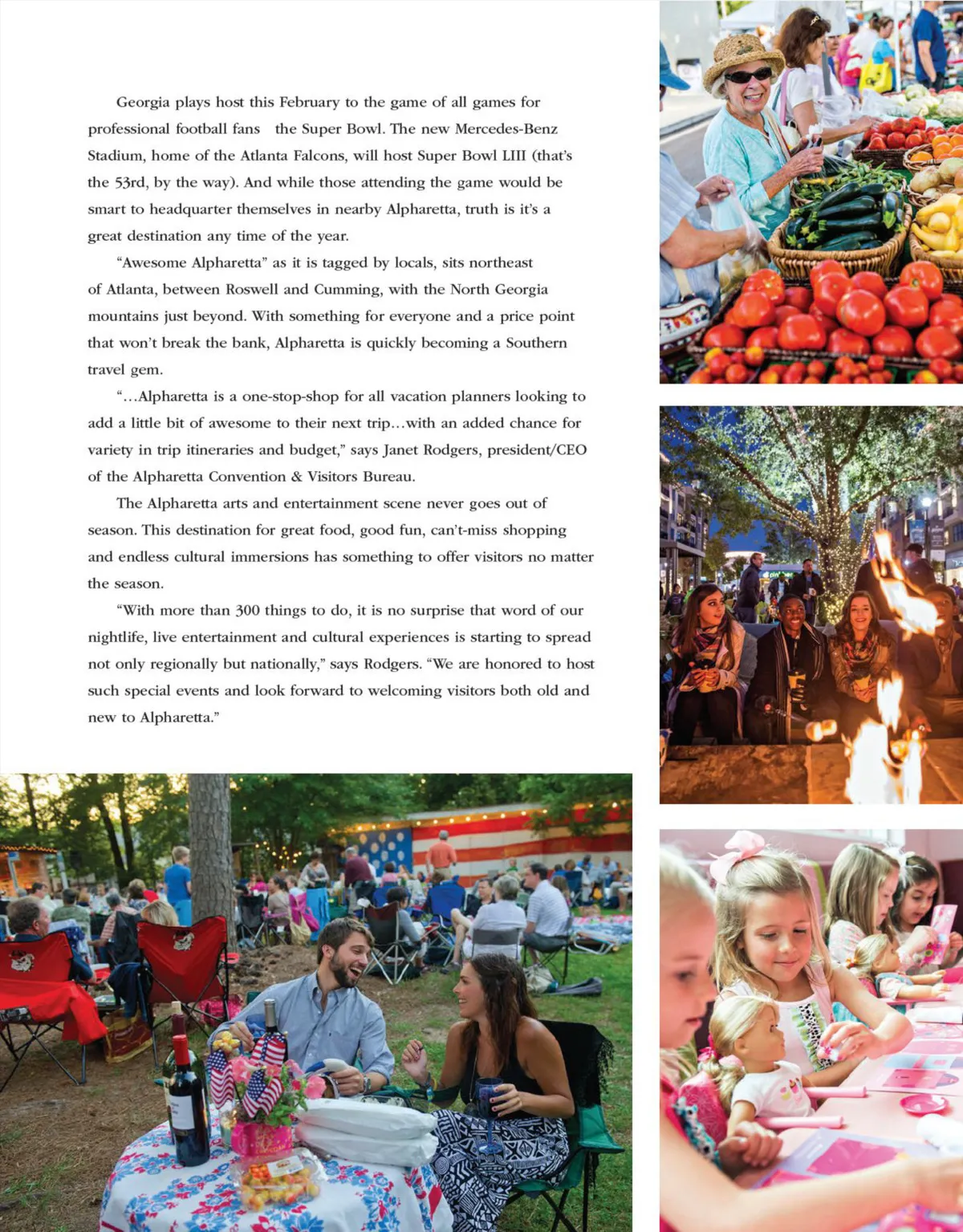 Georgia plays host this February to the game of all games for professional football fans the Super Bowl. The new Mercedes-Benz Stadium, home of the Atlanta Falcons, will host Super Bowl LIII (that's the 53rd, by the way). And while those attending the game would be smart to headquarter themselves in nearby Alpharetta, truth is it's a great destination any time of the year.

"Awesome Alpharetta" as it is tagged by locals, sits northeast of Atlanta, between Roswell and Cumming, with the North Georgia mountains just beyond. With something for everyone and a price point that won't break the bank, Alpharetta is quickly becoming a Southern travel gem.

"...Alpharetta is a one-stop-shop for all vacation planners looking to add a little bit of awesome to their next trip...with an added chance for variety in trip itineraries and budget," says Janet Rodgers, president/CEO of the Alpharetta Convention & Visitors Bureau.

The Alpharetta arts and entertainment scene never goes out of season. This destination for great food, good fun, can't-miss shopping and endless cultural immersions has something to offer visitors no matter the season.

"With more than 300 things to do, it is no surprise that word of our nightlife, live entertainment and cultural experiences is starting to spread not only regionally but nationally," says Rodgers. "We are honored to host such special events and look forward to welcoming visitors both old and new to Alpharetta."